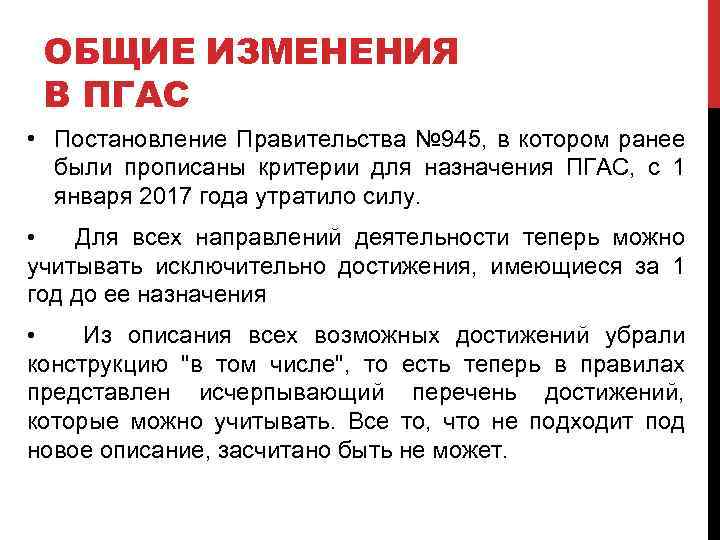 ОБЩИЕ ИЗМЕНЕНИЯ В ПГАС

• Постановление Правительства №945, в котором ранее были прописаны критерии для назначения ПГАС, с 1 января 2017 года утратило силу.

• Для всех направлений деятельности теперь можно учитывать исключительно достижения, имеющиеся за 1 год до ее назначения

• Из описания всех возможных достижений убрали конструкцию "в том числе", то есть теперь в правилах представлен исчерпывающий перечень достижений, которые можно учитывать. Все то, что не подходит под новое описание, засчитано быть не может.